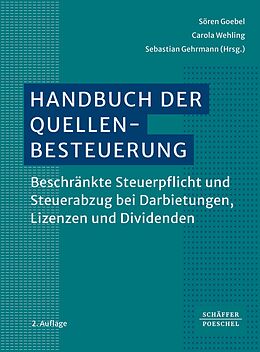 Sören Goebel
Carola Wehling
Sebastian Gehrmann (Hrsg.)

HANDBUCH DER QUELLEN-BESTEUERUNG

Beschränkte Steuerpflicht und Steuerabzug bei Darbietungen, Lizenzen und Dividenden

2. Auflage

SCHÄFFER POESCHEL